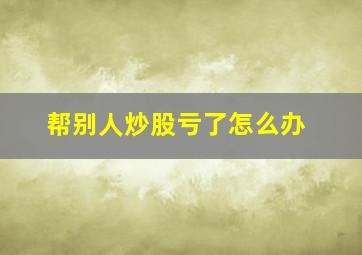 帮别人炒股亏了怎么办